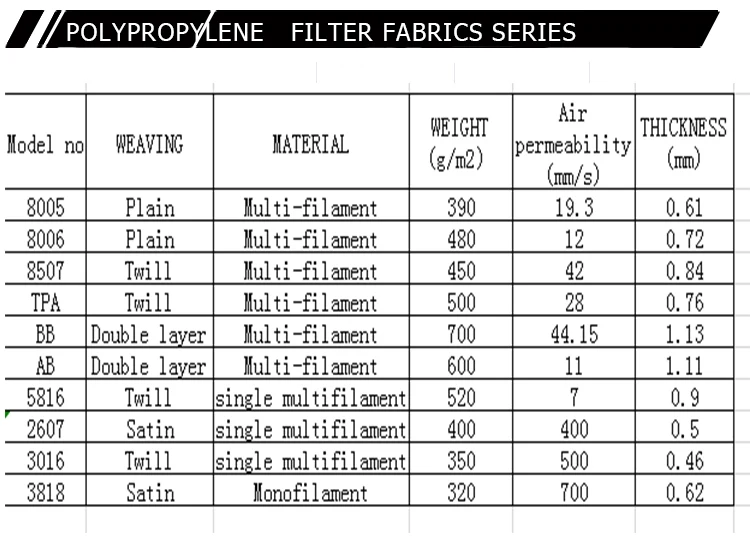 POLYPROPYLENE FILTER FABRICS SERIES

| Model no | WEAVING | MATERIAL | WEIGHT (g/m2) | Air permeability (mm/s) | THICKNESS (mm) |
|---|---|---|---|---|---|
| 8005 | Plain | Multi-filament | 390 | 19.3 | 0.61 |
| 8006 | Plain | Multi-filament | 480 | 12 | 0.72 |
| 8507 | Twill | Multi-filament | 450 | 42 | 0.84 |
| TPA | Twill | Multi-filament | 500 | 28 | 0.76 |
| BB | Double layer | Multi-filament | 700 | 44.15 | 1.13 |
| AB | Double layer | Multi-filament | 600 | 11 | 1.11 |
| 5816 | Twill | single multifilament | 520 | 7 | 0.9 |
| 2607 | Satin | single multifilament | 400 | 400 | 0.5 |
| 3016 | Twill | single multifilament | 350 | 500 | 0.46 |
| 3818 | Satin | Monofilament | 320 | 700 | 0.62 |